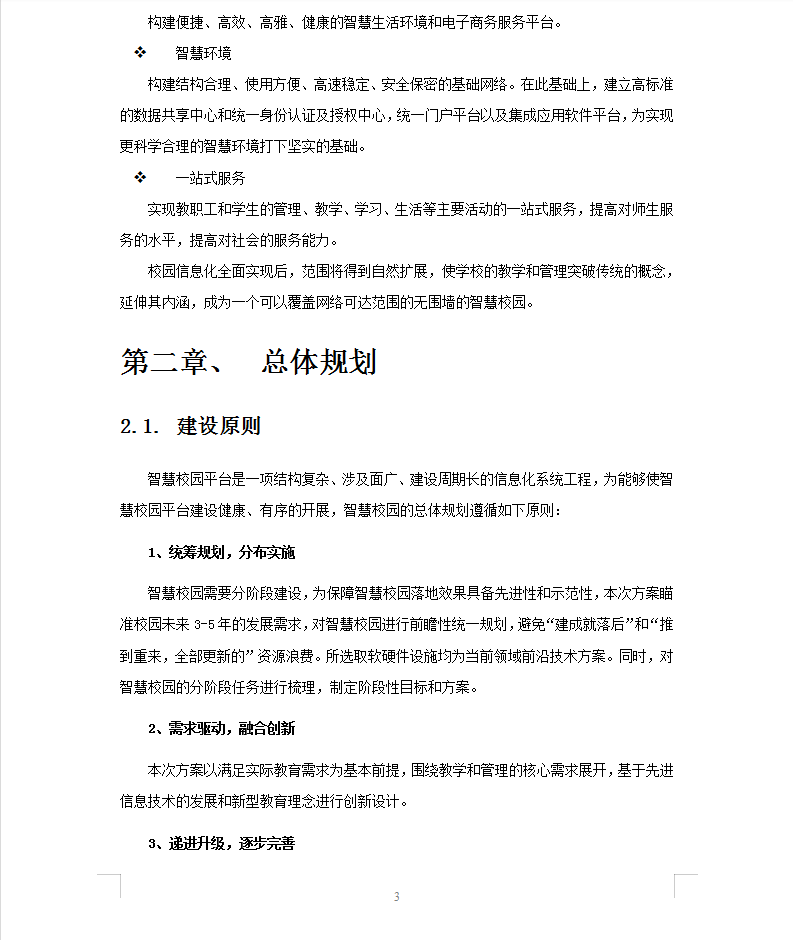 构建便捷、高效、高雅、健康的智慧生活环境和电子商务服务平台。

❖ 智慧环境

构建结构合理、使用方便、高速稳定、安全保密的基础网络。在此基础上，建立高标准的数据共享中心和统一身份认证及授权中心，统一门户平台以及集成应用软件平台，为实现更科学合理的智慧环境打下坚实的基础。

❖ 一站式服务

实现教职工和学生的管理、教学、学习、生活等主要活动的一站式服务，提高对师生服务的水平，提高对社会的服务能力。

校园信息化全面实现后，范围将得到自然扩展，使学校的教学和管理突破传统的概念，延伸其内涵，成为一个可以覆盖网络可达范围的无围墙的智慧校园。

第二章、 总体规划

2.1. 建设原则

智慧校园平台是一项结构复杂、涉及面广、建设周期长的信息化系统工程，为能够使智慧校园平台建设健康、有序的开展，智慧校园的总体规划遵循如下原则：

1、统筹规划，分布实施

智慧校园需要分阶段建设，为保障智慧校园落地效果具备先进性和示范性，本次方案瞄准校园未来 3-5 年的发展需求，对智慧校园进行前瞻性统一规划，避免“建成就落后”和“推到重来，全部更新的”资源浪费。所选取软硬件设施均为当前领域前沿技术方案。同时，对智慧校园的分阶段任务进行梳理，制定阶段性目标和方案。

2、需求驱动，融合创新

本次方案以满足实际教育需求为基本前提，围绕教学和管理的核心需求展开，基于先进信息技术的发展和新型教育理念进行创新设计。

3、递进升级，逐步完善

3